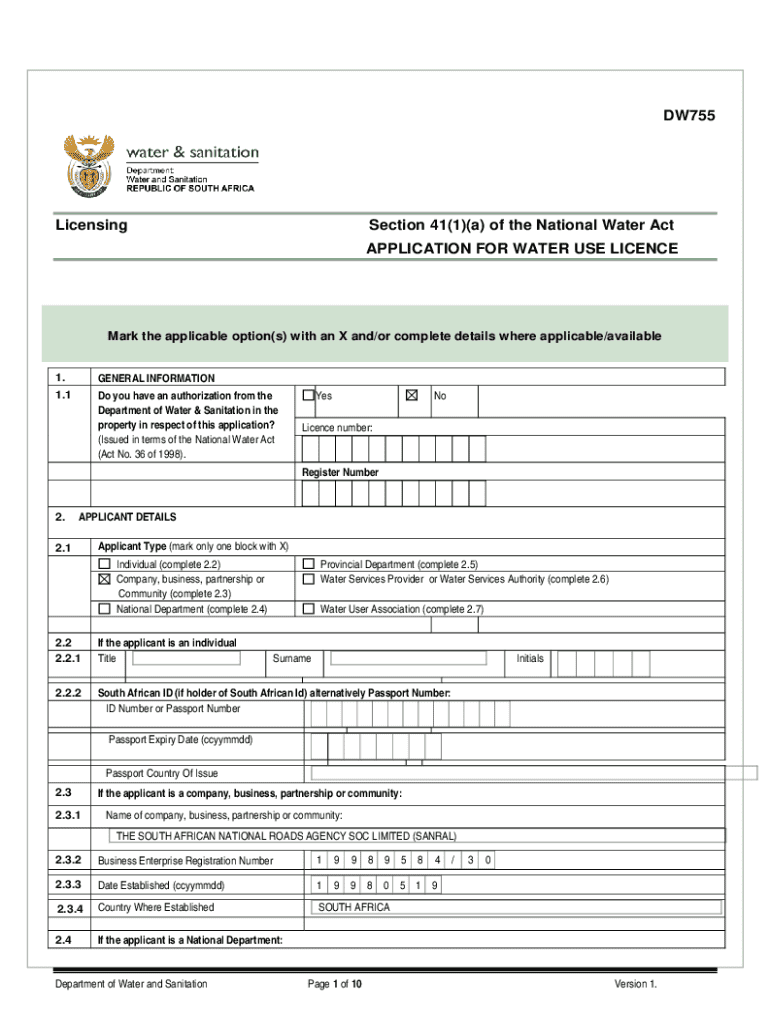 DW755

water & sanitation

Department:
Water and Sanitation
REPUBLIC OF SOUTH AFRICA

Licensing

Section 41(1)(a) of the National Water Act
APPLICATION FOR WATER USE LICENCE

Mark the applicable option(s) with an X and/or complete details where applicable/available

1. GENERAL INFORMATION

1.1 Do you have an authorization from the Department of Water & Sanitation in the property in respect of this application? (Issued in terms of the National Water Act (Act No. 36 of 1998).

☐ Yes ☒ No

Licence number:

Register Number

2. APPLICANT DETAILS

2.1 Applicant Type (mark only one block with X)

☐ Individual (complete 2.2)
☒ Company, business, partnership or Community (complete 2.3)
☐ National Department (complete 2.4)
☐ Provincial Department (complete 2.5)
☐ Water Services Provider or Water Services Authority (complete 2.6)
☐ Water User Association (complete 2.7)

2.2 If the applicant is an individual

2.2.1 Title Surname Initials

2.2.2 South African ID (if holder of South African Id) alternatively Passport Number:

ID Number or Passport Number

Passport Expiry Date (ccyymmdd)

Passport Country Of Issue

2.3 If the applicant is a company, business, partnership or community:

2.3.1 Name of company, business, partnership or community:

THE SOUTH AFRICAN NATIONAL ROADS AGENCY SOC LIMITED (SANRAL)

2.3.2 Business Enterprise Registration Number 1 9 9 8 9 5 8 4 / 3 0

2.3.3 Date Established (ccyymmdd) 1 9 9 8 0 5 1 9

2.3.4 Country Where Established SOUTH AFRICA

2.4 If the applicant is a National Department:

Department of Water and Sanitation Page 1 of 10 Version 1.